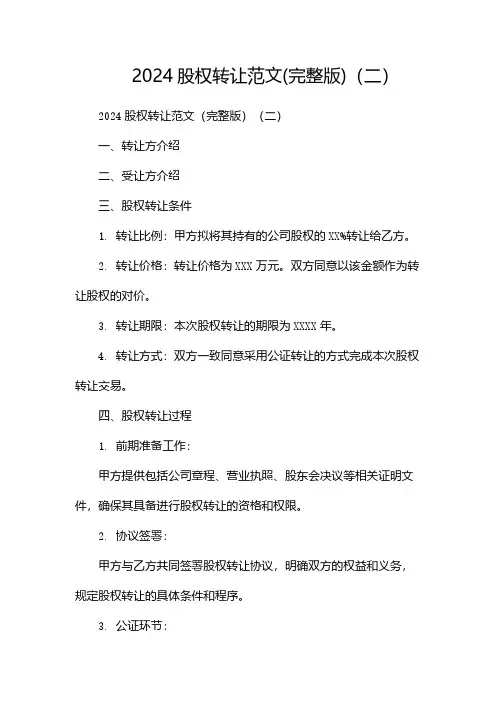 2024 股权转让范文(完整版)（二）

2024 股权转让范文（完整版）（二）

一、转让方介绍

二、受让方介绍

三、股权转让条件

1. 转让比例：甲方拟将其持有的公司股权的 XX%转让给乙方。

2. 转让价格：转让价格为 XXX 万元。双方同意以该金额作为转让股权的对价。

3. 转让期限：本次股权转让的期限为 XXXX 年。

4. 转让方式：双方一致同意采用公证转让的方式完成本次股权转让交易。

四、股权转让过程

1. 前期准备工作：

甲方提供包括公司章程、营业执照、股东会决议等相关证明文件，确保其具备进行股权转让的资格和权限。

2. 协议签署：

甲方与乙方共同签署股权转让协议，明确双方的权益和义务，规定股权转让的具体条件和程序。

3. 公证环节：